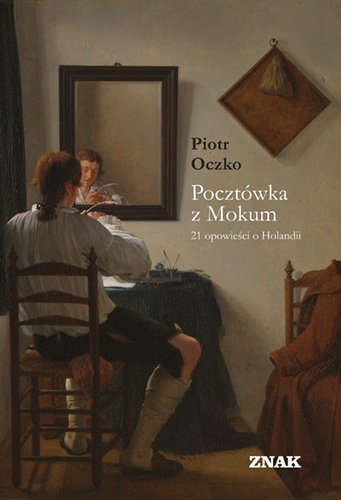 Piotr
Oczko

Pocztówka
z Mokum

21 opowieści o Holandii

ZNAK